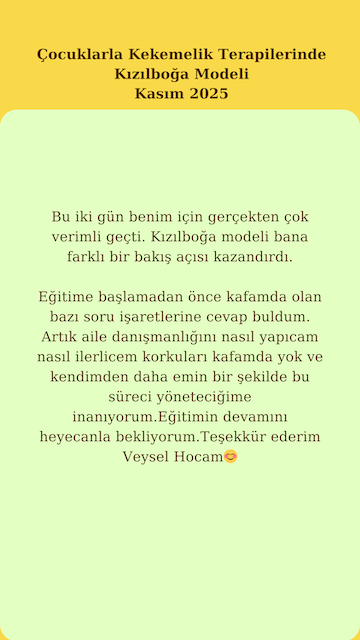 Çocuklarla Kekemelik Terapilerinde
Kızılboğa Modeli
Kasım 2025

Bu iki gün benim için gerçekten çok verimli geçti. Kızılboğa modeli bana farklı bir bakış açısı kazandırdı.

Eğitime başlamadan önce kafamda olan bazı soru işaretlerine cevap buldum. Artık aile danışmanlığını nasıl yapıcam nasıl ilerlicem korkuları kafamda yok ve kendimden daha emin bir şekilde bu süreci yöneteciğime inanıyorum.Eğitimin devamını heyecanla bekliyorum.Teşekkür ederim Veysel Hocam😊